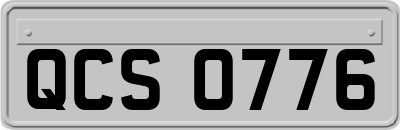 QCS 0776